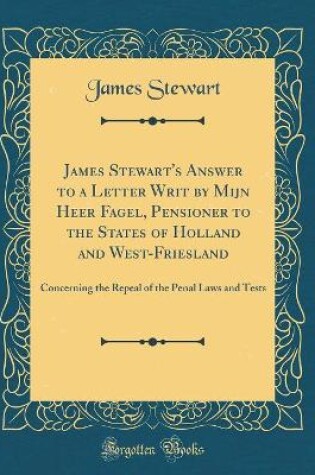 James Stewart

James Stewart's Answer to a Letter Writ by Mijn Heer Fagel, Pensioner to the States of Holland and West-Friesland

Concerning the Repeal of the Penal Laws and Tests

Forgotten Books